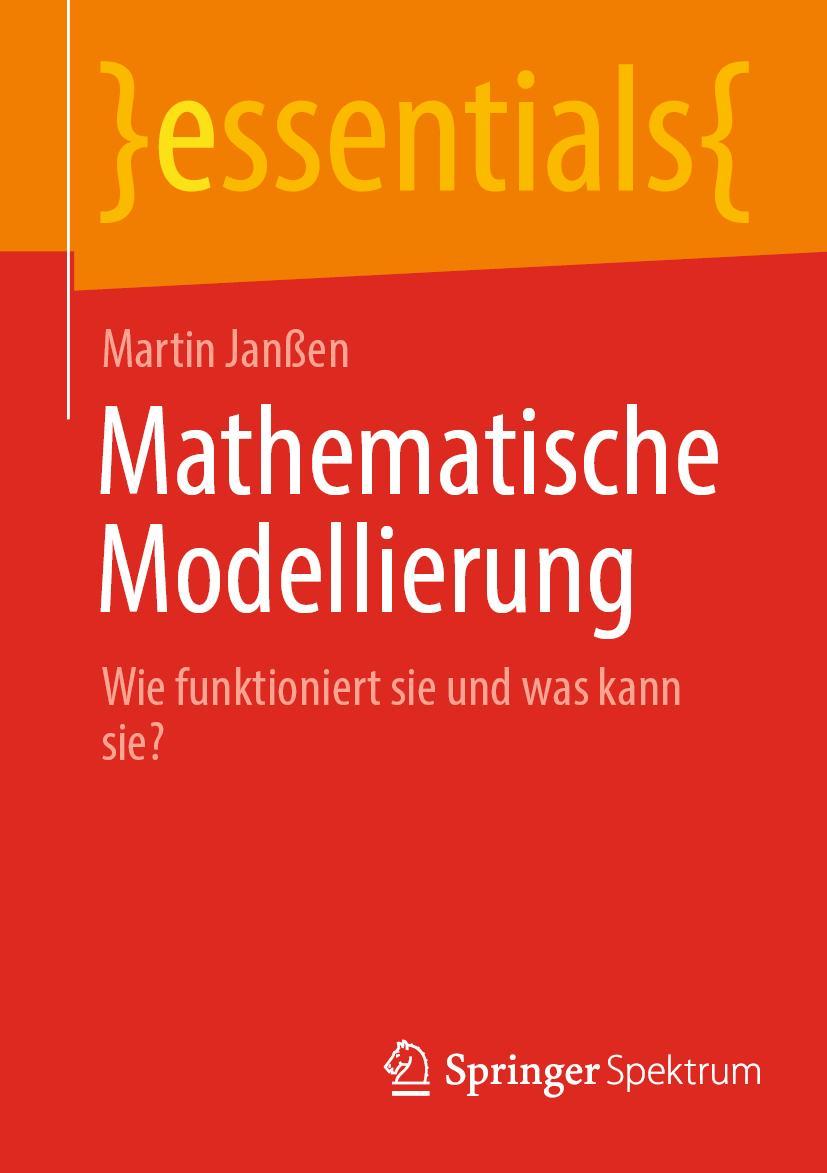 }essentials{

Martin Janßen

Mathematische Modellierung

Wie funktioniert sie und was kann sie?

Springer Spektrum